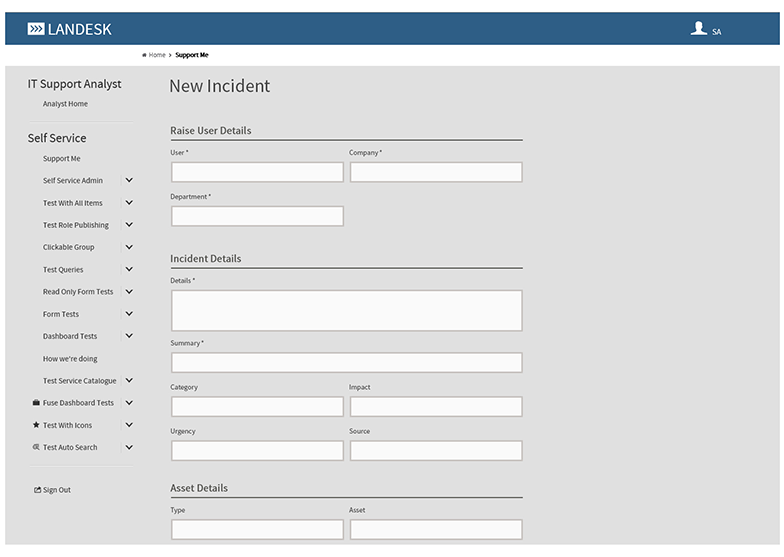 LANDESK

SA

Home > Support Me

IT Support Analyst

Analyst Home

Self Service

Support Me

Self Service Admin

Test With All Items

Test Role Publishing

Clickable Group

Test Queries

Read Only Form Tests

Form Tests

Dashboard Tests

How we're doing

Test Service Catalogue

Fuse Dashboard Tests

Test With Icons

Test Auto Search

Sign Out

New Incident

Raise User Details

User *

Company *

Department *

Incident Details

Details *

Summary *

Category

Impact

Urgency

Source

Asset Details

Type

Asset